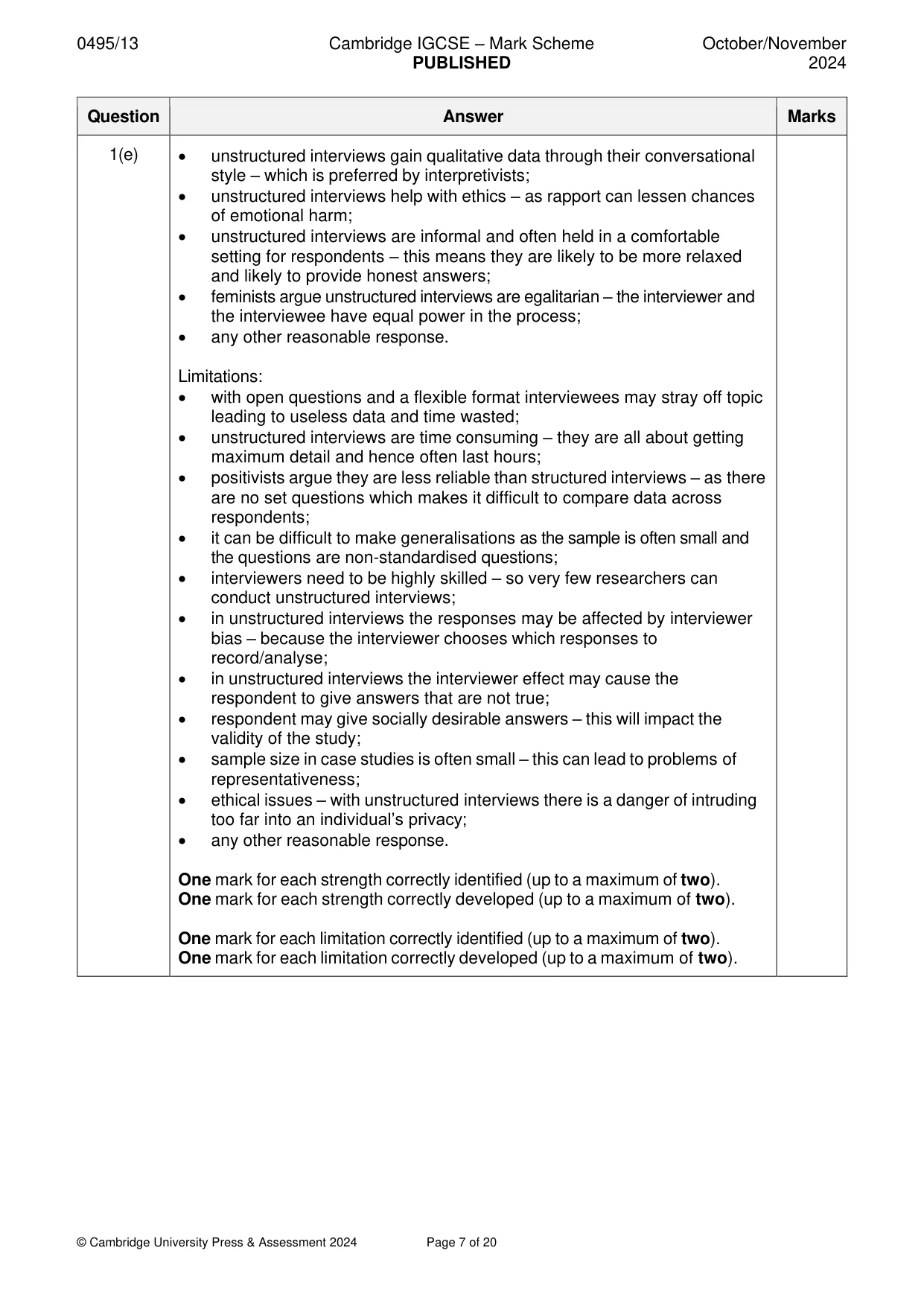 0495/13 Cambridge IGCSE – Mark Scheme PUBLISHED October/November 2024

| Question | Answer | Marks |
|---|---|---|
| 1(e) | • unstructured interviews gain qualitative data through their conversational style – which is preferred by interpretivists; • unstructured interviews help with ethics – as rapport can lessen chances of emotional harm; • unstructured interviews are informal and often held in a comfortable setting for respondents – this means they are likely to be more relaxed and likely to provide honest answers; • feminists argue unstructured interviews are egalitarian – the interviewer and the interviewee have equal power in the process; • any other reasonable response. Limitations: • with open questions and a flexible format interviewees may stray off topic leading to useless data and time wasted; • unstructured interviews are time consuming – they are all about getting maximum detail and hence often last hours; • positivists argue they are less reliable than structured interviews – as there are no set questions which makes it difficult to compare data across respondents; • it can be difficult to make generalisations as the sample is often small and the questions are non-standardised questions; • interviewers need to be highly skilled – so very few researchers can conduct unstructured interviews; • in unstructured interviews the responses may be affected by interviewer bias – because the interviewer chooses which responses to record/analyse; • in unstructured interviews the interviewer effect may cause the respondent to give answers that are not true; • respondent may give socially desirable answers – this will impact the validity of the study; • sample size in case studies is often small – this can lead to problems of representativeness; • ethical issues – with unstructured interviews there is a danger of intruding too far into an individual's privacy; • any other reasonable response. One mark for each strength correctly identified (up to a maximum of two). One mark for each strength correctly developed (up to a maximum of two). One mark for each limitation correctly identified (up to a maximum of two). One mark for each limitation correctly developed (up to a maximum of two). | |

© Cambridge University Press & Assessment 2024 Page 7 of 20